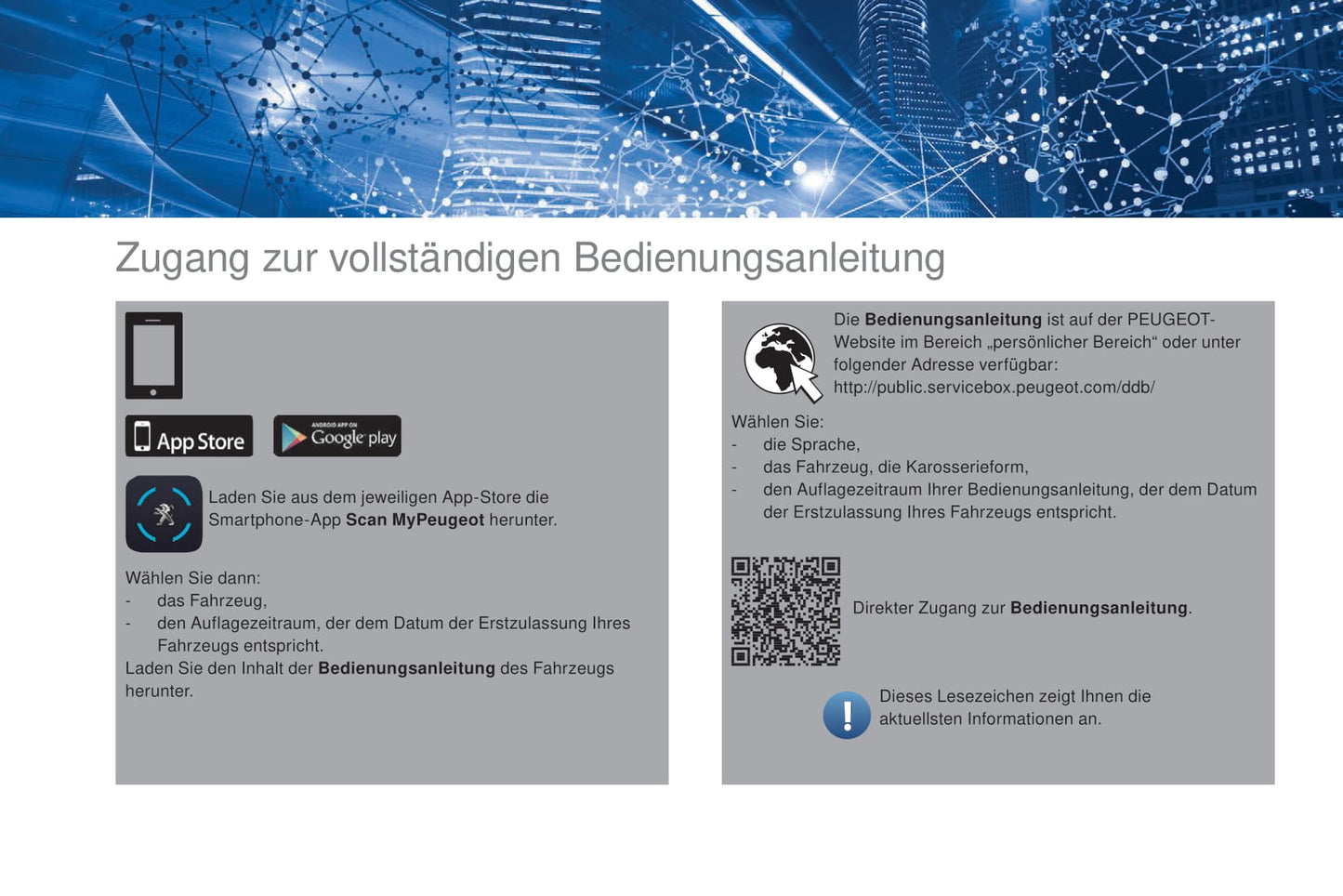 Zugang zur vollständigen Bedienungsanleitung

App Store

ANDROID APP ON
Google play

Laden Sie aus dem jeweiligen App-Store die Smartphone-App Scan MyPeugeot herunter.

Wählen Sie dann:
- das Fahrzeug,
- den Auflagezeitraum, der dem Datum der Erstzulassung Ihres Fahrzeugs entspricht.
Laden Sie den Inhalt der Bedienungsanleitung des Fahrzeugs herunter.

Die Bedienungsanleitung ist auf der PEUGEOT-Website im Bereich „persönlicher Bereich“ oder unter folgender Adresse verfügbar:
http://public.servicebox.peugeot.com/ddb/

Wählen Sie:
- die Sprache,
- das Fahrzeug, die Karosserieform,
- den Auflagezeitraum Ihrer Bedienungsanleitung, der dem Datum der Erstzulassung Ihres Fahrzeugs entspricht.

Direkter Zugang zur Bedienungsanleitung.

Dieses Lesezeichen zeigt Ihnen die aktuellsten Informationen an.